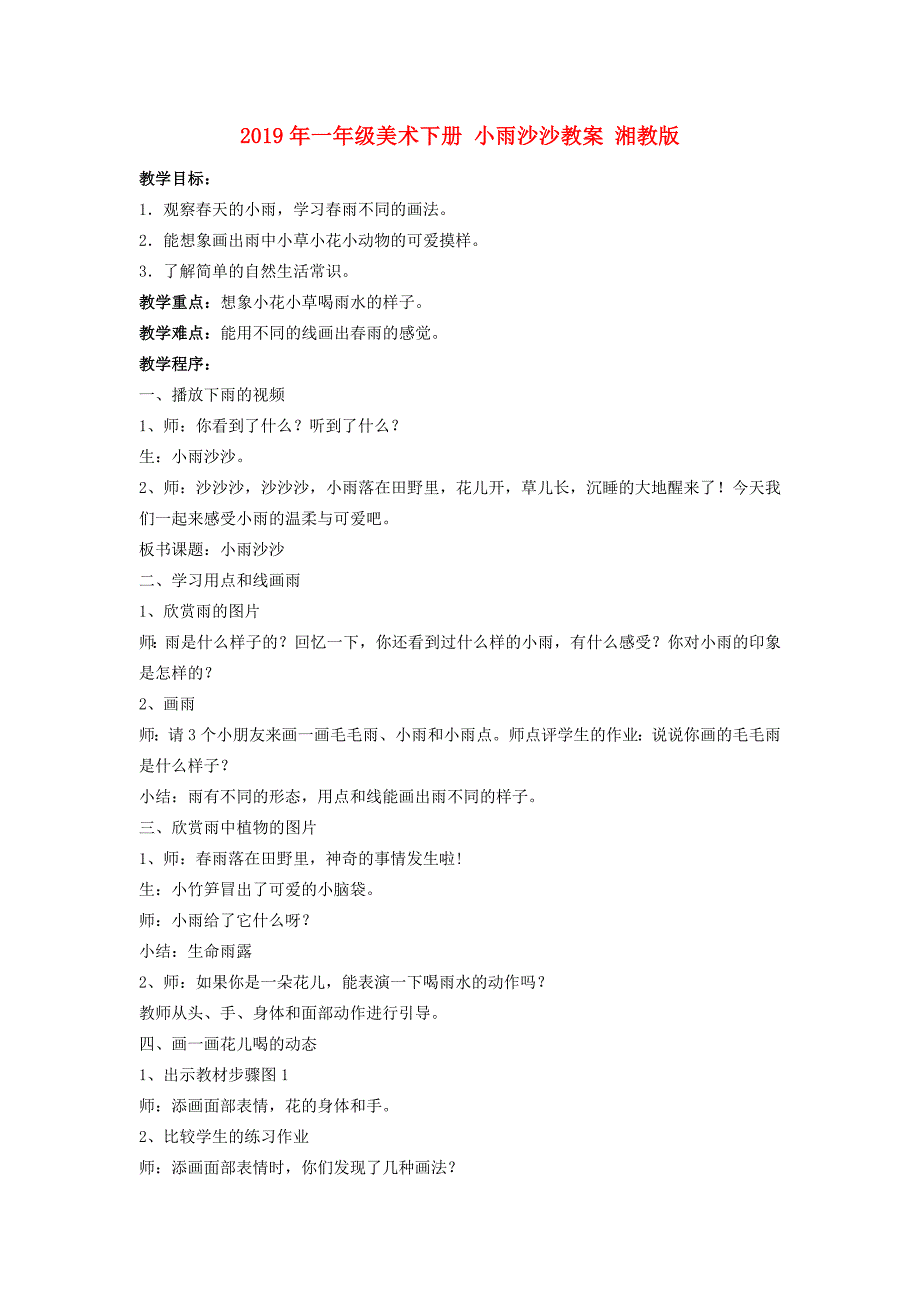 2019年一年级美术下册 小雨沙沙教案 湘教版

教学目标：

1．观察春天的小雨，学习春雨不同的画法。

2．能想象画出雨中小草小花小动物的可爱摸样。

3．了解简单的自然生活常识。

教学重点：想象小花小草喝雨水的样子。

教学难点：能用不同的线画出春雨的感觉。

教学程序：

一、播放下雨的视频

1、师：你看到了什么？听到了什么？

生：小雨沙沙。

2、师：沙沙沙，沙沙沙，小雨落在田野里，花儿开，草儿长，沉睡的大地醒来了！今天我们一起来感受小雨的温柔与可爱吧。

板书课题：小雨沙沙

二、学习用点和线画雨

1、欣赏雨的图片

师：雨是什么样子的？回忆一下，你还看到过什么样的小雨，有什么感受？你对小雨的印象是怎样的？

2、画雨

师：请3个小朋友来画一画毛毛雨、小雨和小雨点。师点评学生的作业：说说你画的毛毛雨是什么样子？

小结：雨有不同的形态，用点和线能画出雨不同的样子。

三、欣赏雨中植物的图片

1、师：春雨落在田野里，神奇的事情发生啦！

生：小竹笋冒出了可爱的小脑袋。

师：小雨给了它什么呀？

小结：生命雨露

2、师：如果你是一朵花儿，能表演一下喝雨水的动作吗？

教师从头、手、身体和面部动作进行引导。

四、画一画花儿喝的动态

1、出示教材步骤图1

师：添画面部表情，花的身体和手。

2、比较学生的练习作业

师：添画面部表情时，你们发现了几种画法？